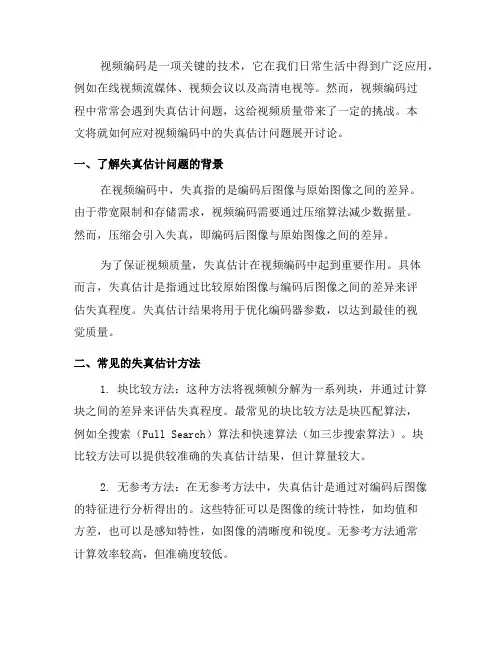 视频编码是一项关键的技术，它在我们日常生活中得到广泛应用，例如在线视频流媒体、视频会议以及高清电视等。然而，视频编码过程中常常会遇到失真估计问题，这给视频质量带来了一定的挑战。本文将就如何应对视频编码中的失真估计问题展开讨论。

一、了解失真估计问题的背景

在视频编码中，失真指的是编码后图像与原始图像之间的差异。由于带宽限制和存储需求，视频编码需要通过压缩算法减少数据量。然而，压缩会引入失真，即编码后图像与原始图像之间的差异。

为了保证视频质量，失真估计在视频编码中起到重要作用。具体而言，失真估计是指通过比较原始图像与编码后图像之间的差异来评估失真程度。失真估计结果将用于优化编码器参数，以达到最佳的视觉质量。

二、常见的失真估计方法

1. 块比较方法：这种方法将视频帧分解为一系列块，并通过计算块之间的差异来评估失真程度。最常见的块比较方法是块匹配算法，例如全搜索（Full Search）算法和快速算法（如三步搜索算法）。块比较方法可以提供较准确的失真估计结果，但计算量较大。

2. 无参考方法：在无参考方法中，失真估计是通过对编码后图像的特征进行分析得出的。这些特征可以是图像的统计特性，如均值和方差，也可以是感知特性，如图像的清晰度和锐度。无参考方法通常计算效率较高，但准确度较低。